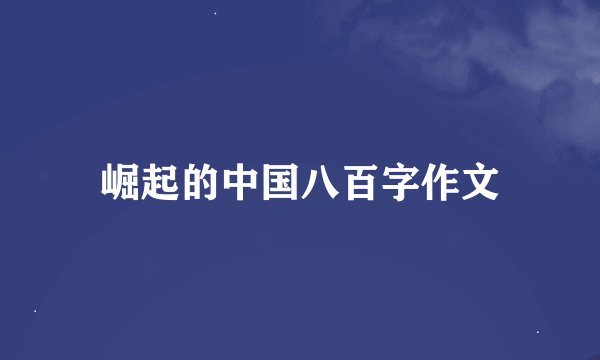 崛起的中国八百字作文